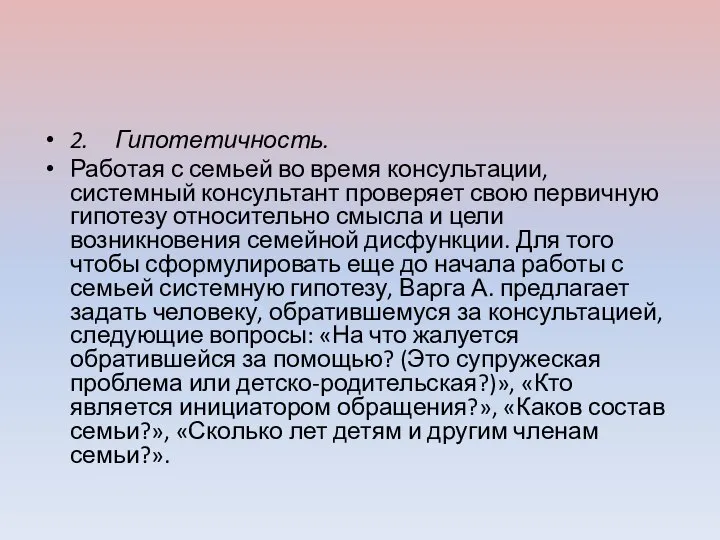 • 2. Гипотетичность.
• Работая с семьей во время консультации, системный консультант проверяет свою первичную гипотезу относительно смысла и цели возникновения семейной дисфункции. Для того чтобы сформулировать еще до начала работы с семьей системную гипотезу, Варга А. предлагает задать человеку, обратившемуся за консультацией, следующие вопросы: «На что жалуется обратившейся за помощью? (Это супружеская проблема или детско-родительская?)», «Кто является инициатором обращения?», «Каков состав семьи?», «Сколько лет детям и другим членам семьи?».